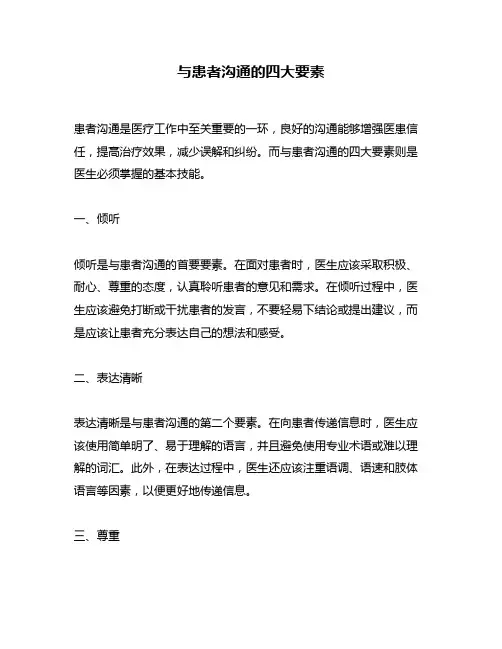 与患者沟通的四大要素

患者沟通是医疗工作中至关重要的一环，良好的沟通能够增强医患信任，提高治疗效果，减少误解和纠纷。而与患者沟通的四大要素则是医生必须掌握的基本技能。

一、倾听

倾听是与患者沟通的首要要素。在面对患者时，医生应该采取积极、耐心、尊重的态度，认真聆听患者的意见和需求。在倾听过程中，医生应该避免打断或干扰患者的发言，不要轻易下结论或提出建议，而是应该让患者充分表达自己的想法和感受。

二、表达清晰

表达清晰是与患者沟通的第二个要素。在向患者传递信息时，医生应该使用简单明了、易于理解的语言，并且避免使用专业术语或难以理解的词汇。此外，在表达过程中，医生还应该注重语调、语速和肢体语言等因素，以便更好地传递信息。

三、尊重